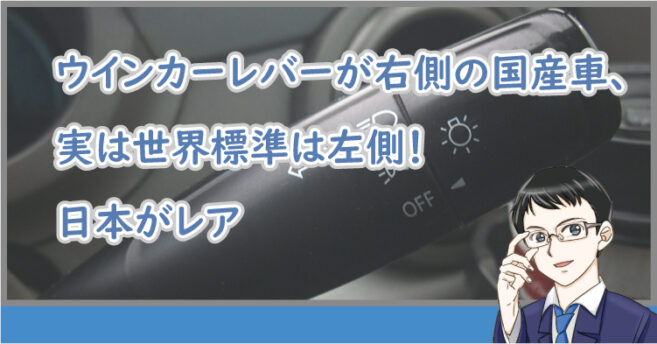 ウインカーレバーが右側の国産車、
実は世界標準は左側！
日本がレア

OFF